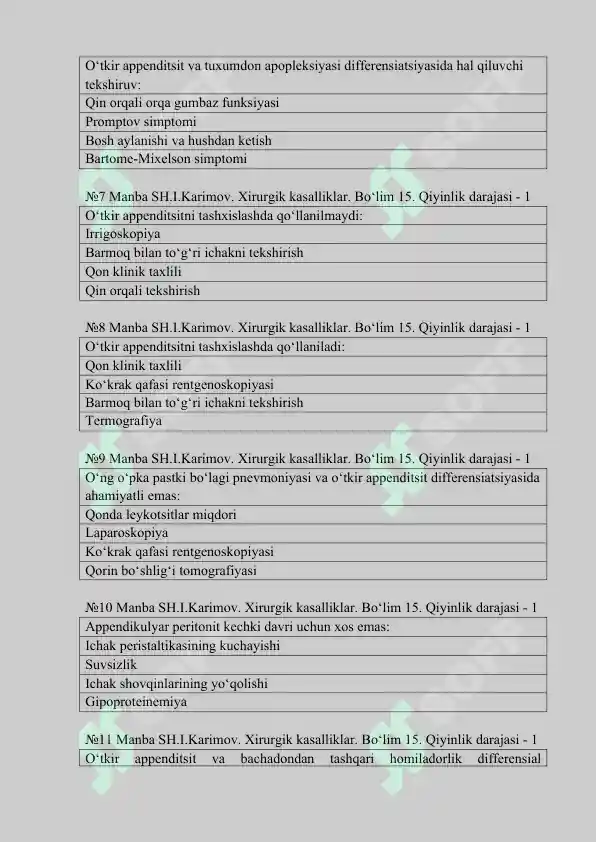 | O‘tkir appenditsit va tuxumdon apopleksiyasi differensiatsiyasida hal qiluvchi tekshiruv: |
|---|
| Qin orqali orqa gumbaz funksiyasi |
| Promptov simptomi |
| Bosh aylanishi va hushdan ketish |
| Bartome-Mixelson simptomi |

№7 Manba SH.I.Karimov. Xirurgik kasalliklar. Bo‘lim 15. Qiyinlik darajasi - 1

| O‘tkir appenditsitni tashxislashda qo‘llanilmaydi: |
|---|
| Irrigoskopiya |
| Barmoq bilan to‘g‘ri ichakni tekshirish |
| Qon klinik taxlili |
| Qin orqali tekshirish |

№8 Manba SH.I.Karimov. Xirurgik kasalliklar. Bo‘lim 15. Qiyinlik darajasi - 1

| O‘tkir appenditsitni tashxislashda qo‘llaniladi: |
|---|
| Qon klinik taxlili |
| Ko‘krak qafasi rentgenoskopiyasi |
| Barmoq bilan to‘g‘ri ichakni tekshirish |
| Termografiya |

№9 Manba SH.I.Karimov. Xirurgik kasalliklar. Bo‘lim 15. Qiyinlik darajasi - 1

| O‘ng o‘pka pastki bo‘lagi pnevmoniyasi va o‘tkir appenditsit differensiatsiyasida ahamiyatli emas: |
|---|
| Qonda leykotsitlar miqdori |
| Laparoskopiya |
| Ko‘krak qafasi rentgenoskopiyasi |
| Qorin bo‘shlig‘i tomografiyasi |

№10 Manba SH.I.Karimov. Xirurgik kasalliklar. Bo‘lim 15. Qiyinlik darajasi - 1

| Appendikulyar peritonit kechki davri uchun xos emas: |
|---|
| Ichak peristaltikasining kuchayishi |
| Suvsizlik |
| Ichak shovqinlarining yo‘qolishi |
| Gipoproteinemiya |

№11 Manba SH.I.Karimov. Xirurgik kasalliklar. Bo‘lim 15. Qiyinlik darajasi - 1

| O‘tkir appenditsit va bachadondan tashqari homiladorlik differensial |
|---|